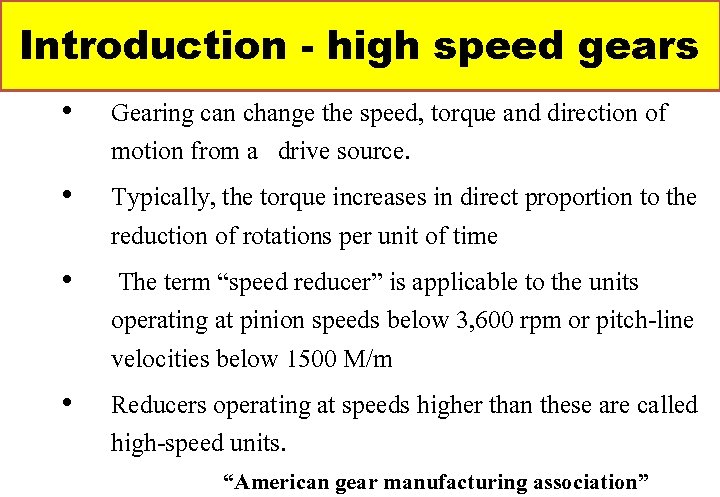 Introduction - high speed gears

• Gearing can change the speed, torque and direction of motion from a drive source.

• Typically, the torque increases in direct proportion to the reduction of rotations per unit of time

• The term "speed reducer" is applicable to the units operating at pinion speeds below 3,600 rpm or pitch-line velocities below 1500 M/m

• Reducers operating at speeds higher than these are called high-speed units.

"American gear manufacturing association"